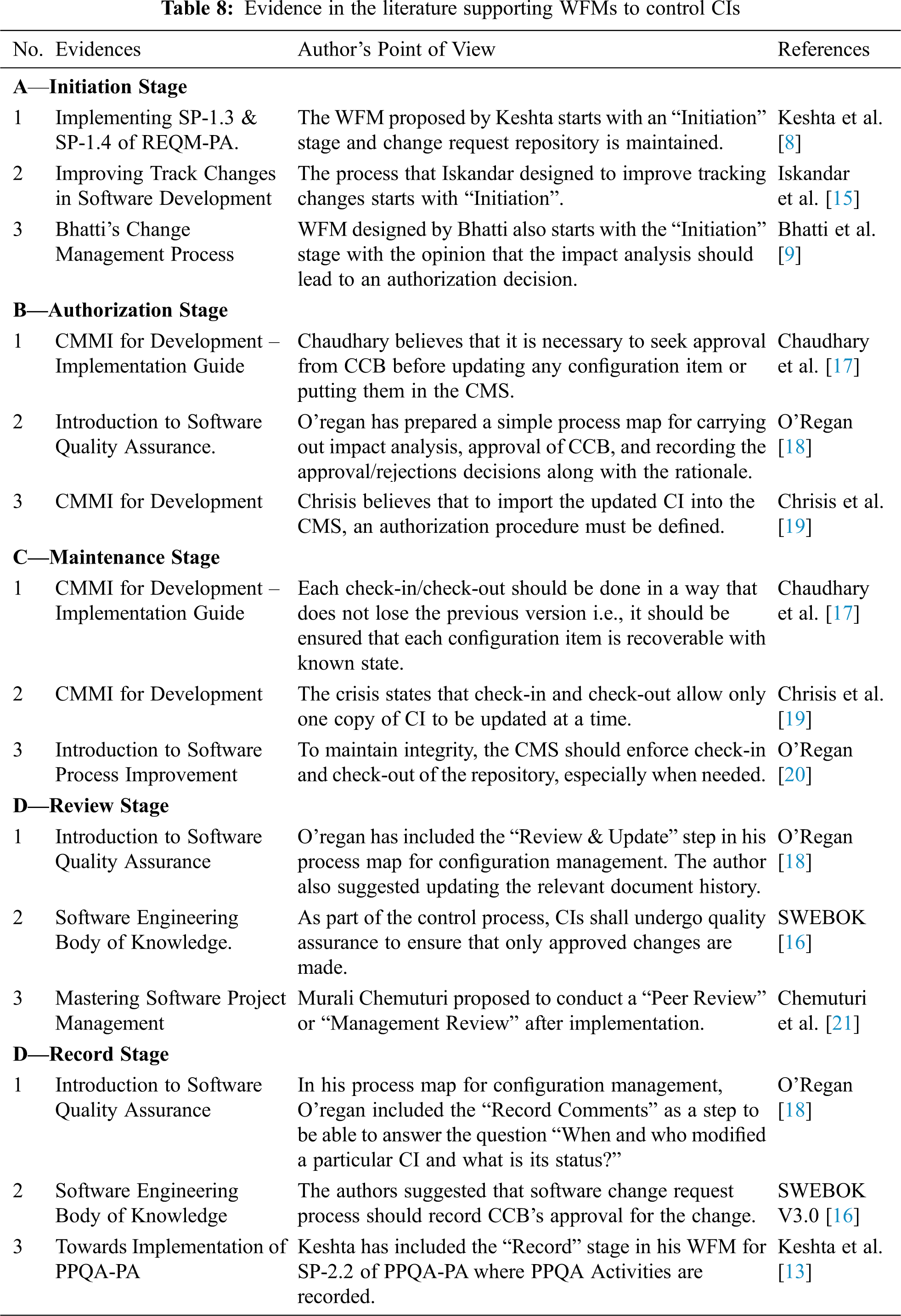 **Table 8:** Evidence in the literature supporting WFMs to control CIs

| No. | Evidences | Author's Point of View | References |
|---|---|---|---|
| **A—Initiation Stage** | | | |
| 1 | Implementing SP-1.3 & SP-1.4 of REQM-PA. | The WFM proposed by Keshta starts with an "Initiation" stage and change request repository is maintained. | Keshta et al. [8] |
| 2 | Improving Track Changes in Software Development | The process that Iskandar designed to improve tracking changes starts with "Initiation". | Iskandar et al. [15] |
| 3 | Bhatti's Change Management Process | WFM designed by Bhatti also starts with the "Initiation" stage with the opinion that the impact analysis should lead to an authorization decision. | Bhatti et al. [9] |
| **B—Authorization Stage** | | | |
| 1 | CMMI for Development – Implementation Guide | Chaudhary believes that it is necessary to seek approval from CCB before updating any configuration item or putting them in the CMS. | Chaudhary et al. [17] |
| 2 | Introduction to Software Quality Assurance. | O'regan has prepared a simple process map for carrying out impact analysis, approval of CCB, and recording the approval/rejections decisions along with the rationale. | O'Regan [18] |
| 3 | CMMI for Development | Chrisis believes that to import the updated CI into the CMS, an authorization procedure must be defined. | Chrisis et al. [19] |
| **C—Maintenance Stage** | | | |
| 1 | CMMI for Development – Implementation Guide | Each check-in/check-out should be done in a way that does not lose the previous version i.e., it should be ensured that each configuration item is recoverable with known state. | Chaudhary et al. [17] |
| 2 | CMMI for Development | The crisis states that check-in and check-out allow only one copy of CI to be updated at a time. | Chrisis et al. [19] |
| 3 | Introduction to Software Process Improvement | To maintain integrity, the CMS should enforce check-in and check-out of the repository, especially when needed. | O'Regan [20] |
| **D—Review Stage** | | | |
| 1 | Introduction to Software Quality Assurance | O'regan has included the "Review & Update" step in his process map for configuration management. The author also suggested updating the relevant document history. | O'Regan [18] |
| 2 | Software Engineering Body of Knowledge. | As part of the control process, CIs shall undergo quality assurance to ensure that only approved changes are made. | SWEBOK [16] |
| 3 | Mastering Software Project Management | Murali Chemuturi proposed to conduct a "Peer Review" or "Management Review" after implementation. | Chemuturi et al. [21] |
| **D—Record Stage** | | | |
| 1 | Introduction to Software Quality Assurance | In his process map for configuration management, O'regan included the "Record Comments" as a step to be able to answer the question "When and who modified a particular CI and what is its status?" | O'Regan [18] |
| 2 | Software Engineering Body of Knowledge | The authors suggested that software change request process should record CCB's approval for the change. | SWEBOK V3.0 [16] |
| 3 | Towards Implementation of PPQA-PA | Keshta has included the "Record" stage in his WFM for SP-2.2 of PPQA-PA where PPQA Activities are recorded. | Keshta et al. [13] |